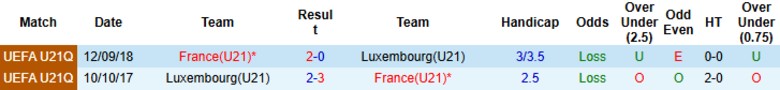 | Match | Date | Team | Result | Team | Handicap | Odds | Over Under (2.5) | Odd Even | HT | Over Under (0.75) |
|---|---|---|---|---|---|---|---|---|---|---|
| UEFA U21Q | 12/09/18 | France(U21)* | 2-0 | Luxembourg(U21) | 3/3.5 | Loss | U | E | 0-0 | U |
| UEFA U21Q | 10/10/17 | Luxembourg(U21) | 2-3 | France(U21)* | 2.5 | Loss | O | O | 2-0 | O |